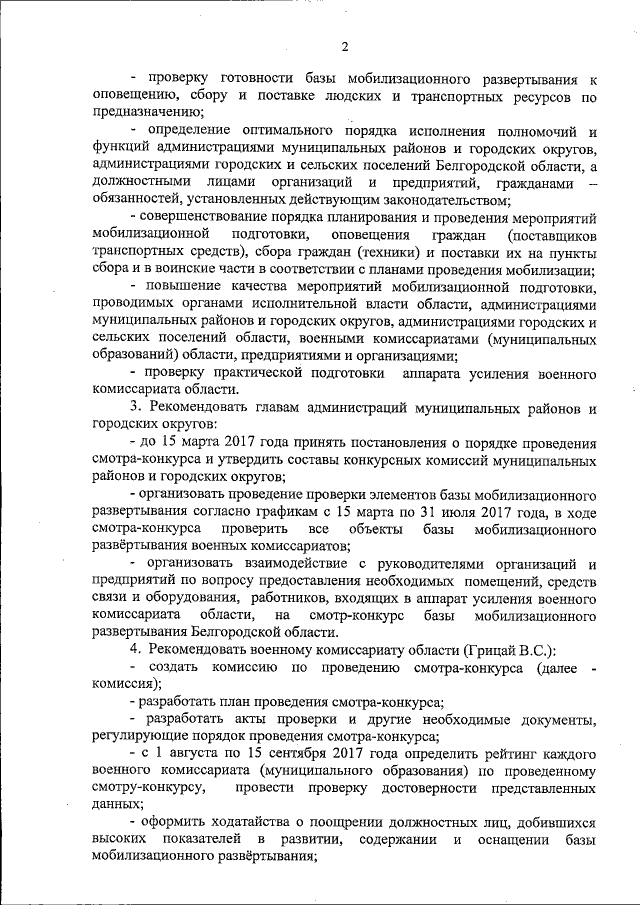 2

- проверку готовности базы мобилизационного развертывания к оповещению, сбору и поставке людских и транспортных ресурсов по предназначению;

- определение оптимального порядка исполнения полномочий и функций администрациями муниципальных районов и городских округов, администрациями городских и сельских поселений Белгородской области, а должностными лицами организаций и предприятий, гражданами – обязанностей, установленных действующим законодательством;

- совершенствование порядка планирования и проведения мероприятий мобилизационной подготовки, оповещения граждан (поставщиков транспортных средств), сбора граждан (техники) и поставки их на пункты сбора и в воинские части в соответствии с планами проведения мобилизации;

- повышение качества мероприятий мобилизационной подготовки, проводимых органами исполнительной власти области, администрациями муниципальных районов и городских округов, администрациями городских и сельских поселений области, военными комиссариатами (муниципальных образований) области, предприятиями и организациями;

- проверку практической подготовки аппарата усиления военного комиссариата области.

3. Рекомендовать главам администраций муниципальных районов и городских округов:

- до 15 марта 2017 года принять постановления о порядке проведения смотра-конкурса и утвердить составы конкурсных комиссий муниципальных районов и городских округов;

- организовать проведение проверки элементов базы мобилизационного развертывания согласно графикам с 15 марта по 31 июля 2017 года, в ходе смотра-конкурса проверить все объекты базы мобилизационного развёртывания военных комиссариатов;

- организовать взаимодействие с руководителями организаций и предприятий по вопросу предоставления необходимых помещений, средств связи и оборудования, работников, входящих в аппарат усиления военного комиссариата области, на смотр-конкурс базы мобилизационного развертывания Белгородской области.

4. Рекомендовать военному комиссариату области (Грицай В.С.):

- создать комиссию по проведению смотра-конкурса (далее - комиссия);

- разработать план проведения смотра-конкурса;

- разработать акты проверки и другие необходимые документы, регулирующие порядок проведения смотра-конкурса;

- с 1 августа по 15 сентября 2017 года определить рейтинг каждого военного комиссариата (муниципального образования) по проведенному смотру-конкурсу, провести проверку достоверности представленных данных;

- оформить ходатайства о поощрении должностных лиц, добившихся высоких показателей в развитии, содержании и оснащении базы мобилизационного развёртывания;